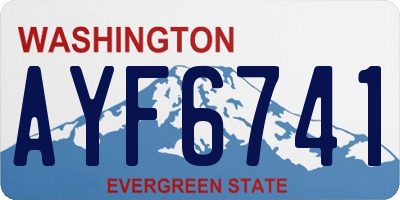 WASHINGTON

AYF6741

EVERGREEN STATE